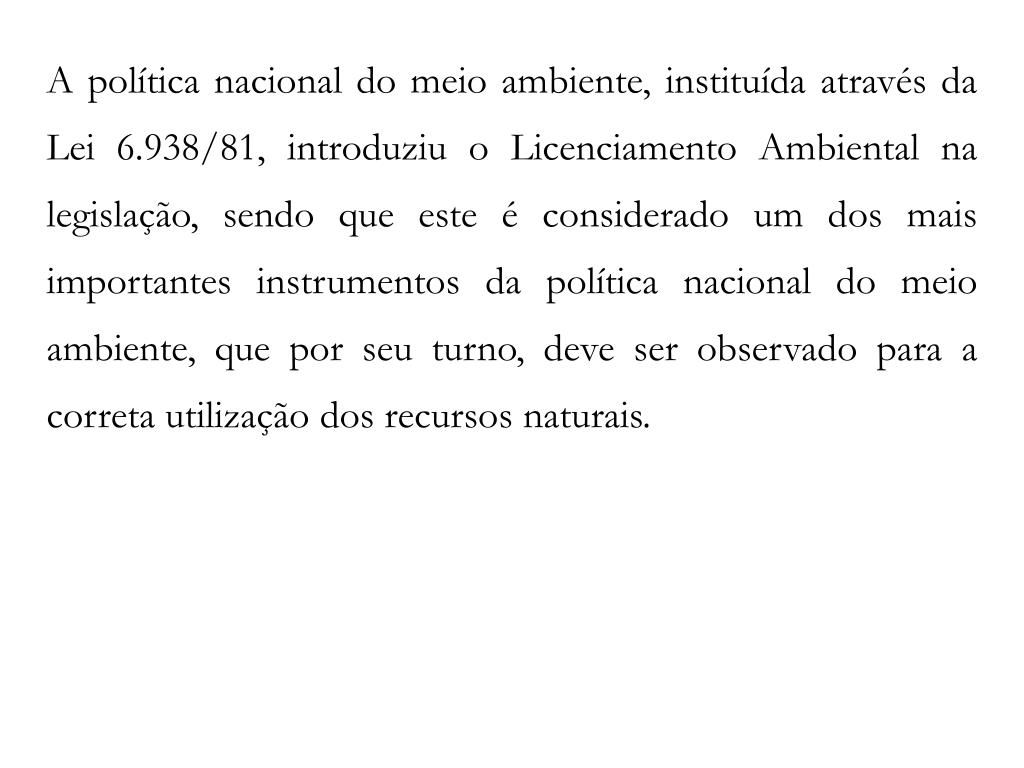 A política nacional do meio ambiente, instituída através da Lei 6.938/81, introduziu o Licenciamento Ambiental na legislação, sendo que este é considerado um dos mais importantes instrumentos da política nacional do meio ambiente, que por seu turno, deve ser observado para a correta utilização dos recursos naturais.